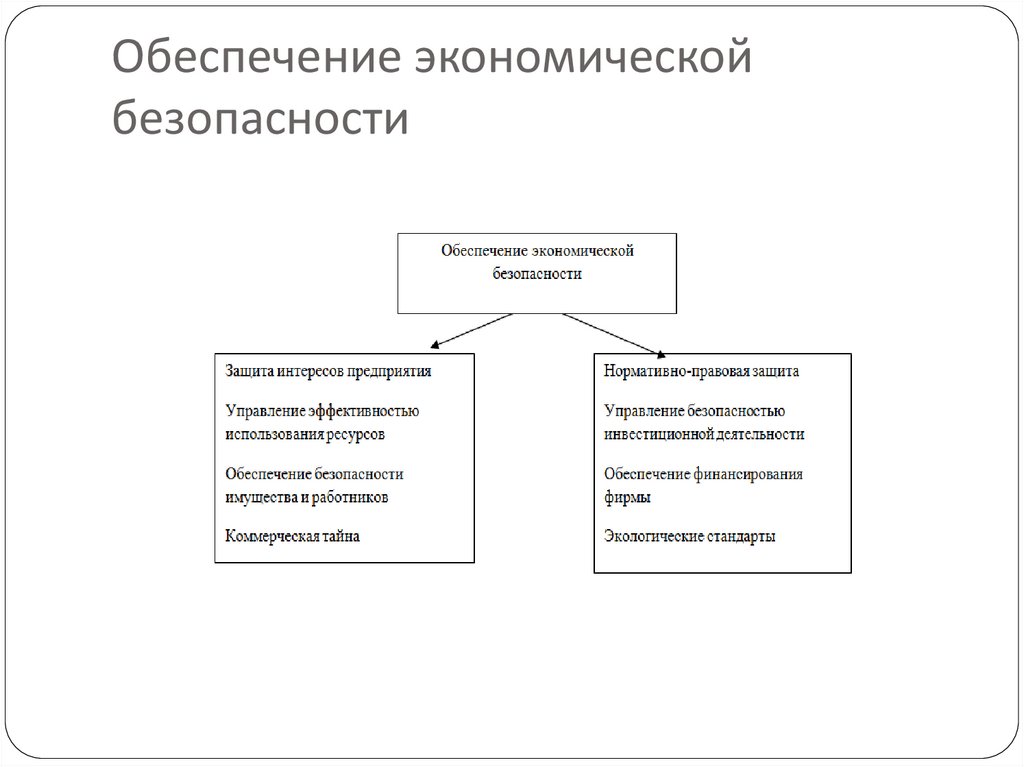 Обеспечение экономической безопасности

Обеспечение экономической безопасности

Защита интересов предприятия

Управление эффективностью использования ресурсов

Обеспечение безопасности имущества и работников

Коммерческая тайна

Нормативно-правовая защита

Управление безопасностью инвестиционной деятельности

Обеспечение финансирования фирмы

Экологические стандарты